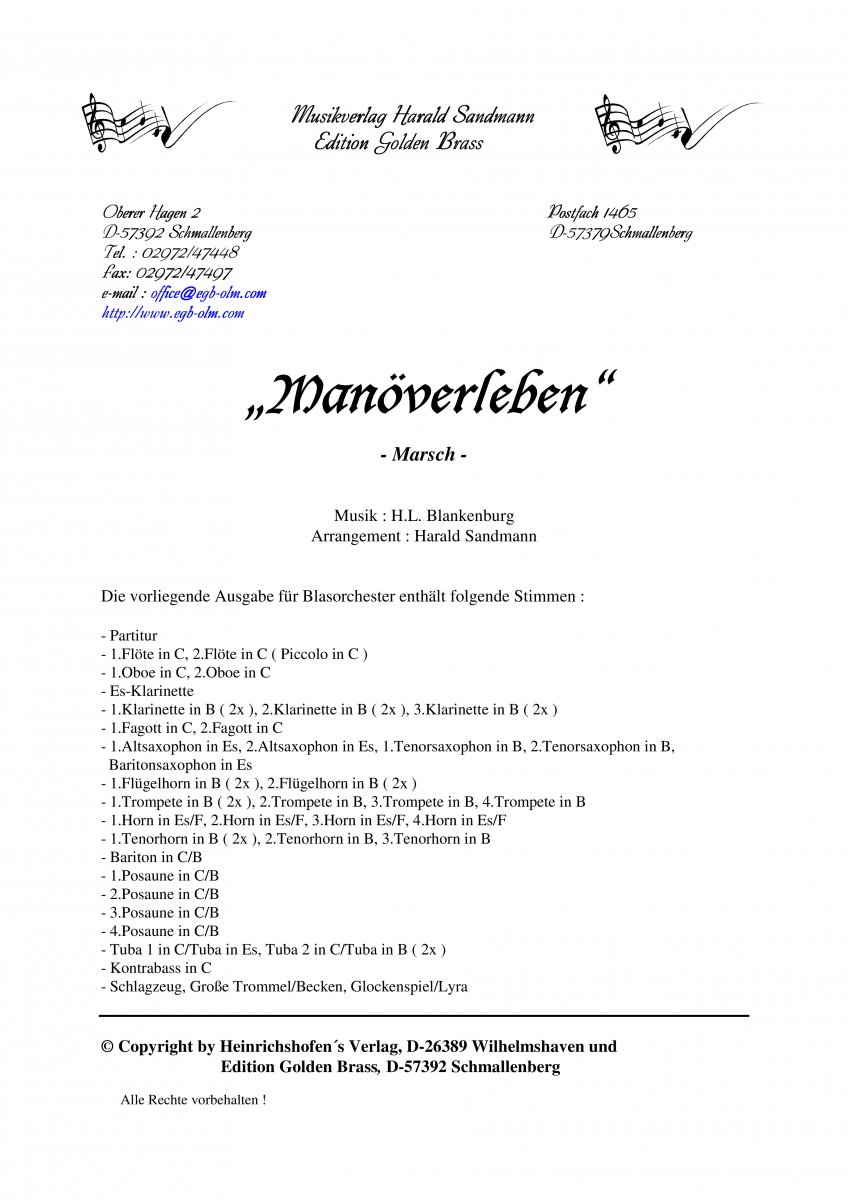 Musikverlag Harald Sandmann
Edition Golden Brass

Oberer Hagen 2
D-57392 Schmallenberg
Tel. : 02972/47448
Fax: 02972/47497
e-mail : office@egb-olm.com
http://www.egb-olm.com

Postfach 1465
D-57379Schmallenberg

„Manöverleben“

- Marsch -

Musik : H.L. Blankenburg
Arrangement : Harald Sandmann

Die vorliegende Ausgabe für Blasorchester enthält folgende Stimmen :

- Partitur
- 1.Flöte in C, 2.Flöte in C ( Piccolo in C )
- 1.Oboe in C, 2.Oboe in C
- Es-Klarinette
- 1.Klarinette in B ( 2x ), 2.Klarinette in B ( 2x ), 3.Klarinette in B ( 2x )
- 1.Fagott in C, 2.Fagott in C
- 1.Altsaxophon in Es, 2.Altsaxophon in Es, 1.Tenorsaxophon in B, 2.Tenorsaxophon in B, Baritonsaxophon in Es
- 1.Flügelhorn in B ( 2x ), 2.Flügelhorn in B ( 2x )
- 1.Trompete in B ( 2x ), 2.Trompete in B, 3.Trompete in B, 4.Trompete in B
- 1.Horn in Es/F, 2.Horn in Es/F, 3.Horn in Es/F, 4.Horn in Es/F
- 1.Tenorhorn in B ( 2x ), 2.Tenorhorn in B, 3.Tenorhorn in B
- Bariton in C/B
- 1.Posaune in C/B
- 2.Posaune in C/B
- 3.Posaune in C/B
- 4.Posaune in C/B
- Tuba 1 in C/Tuba in Es, Tuba 2 in C/Tuba in B ( 2x )
- Kontrabass in C
- Schlagzeug, Große Trommel/Becken, Glockenspiel/Lyra

© Copyright by Heinrichshofen´s Verlag, D-26389 Wilhelmshaven und Edition Golden Brass, D-57392 Schmallenberg

Alle Rechte vorbehalten !